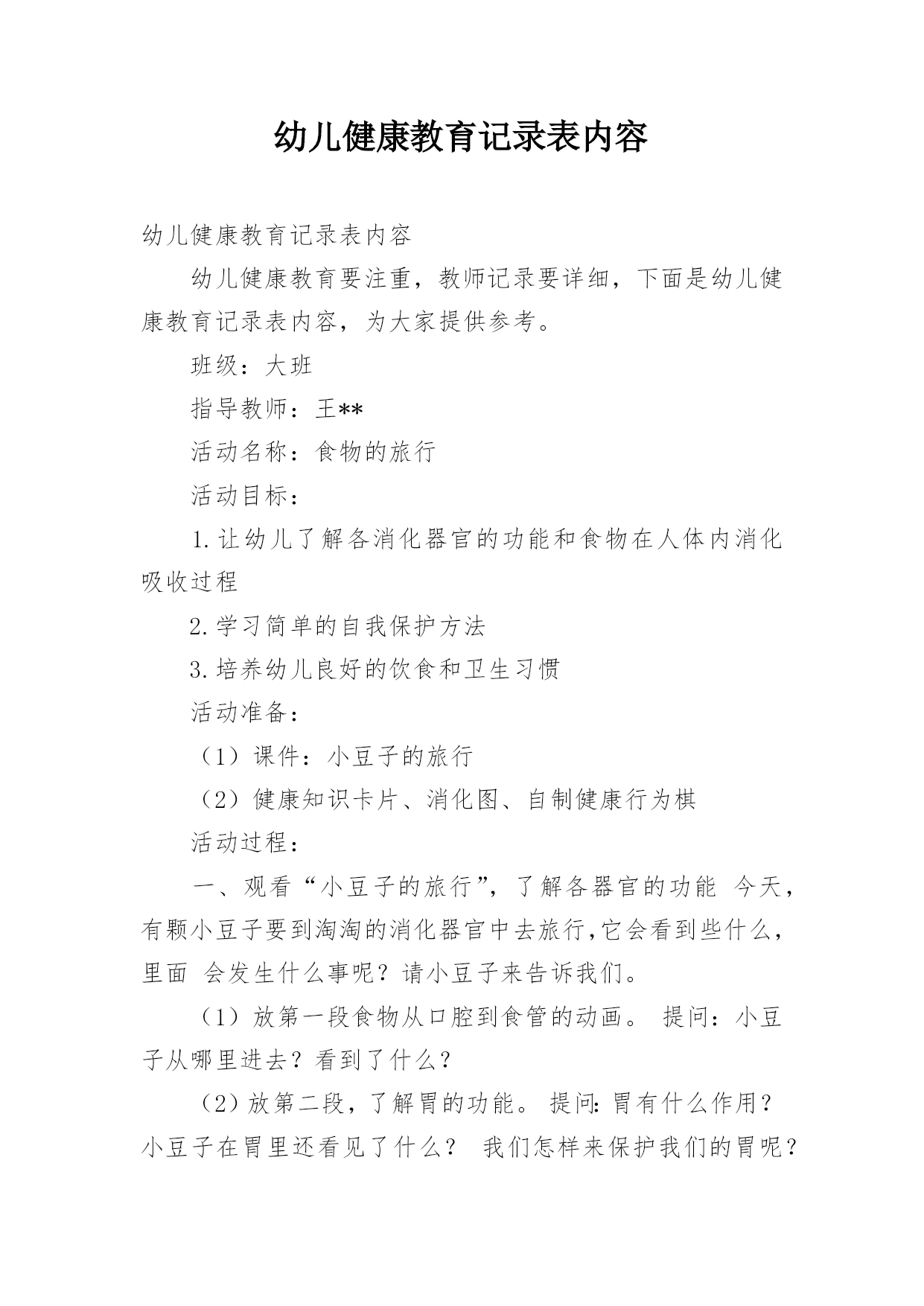 幼儿健康教育记录表内容

幼儿健康教育记录表内容

幼儿健康教育要注重，教师记录要详细，下面是幼儿健康教育记录表内容，为大家提供参考。

班级：大班

指导教师：王**

活动名称：食物的旅行

活动目标：

1.让幼儿了解各消化器官的功能和食物在人体内消化吸收过程

2.学习简单的自我保护方法

3.培养幼儿良好的饮食和卫生习惯

活动准备：

（1）课件：小豆子的旅行

（2）健康知识卡片、消化图、自制健康行为棋

活动过程：

一、观看“小豆子的旅行”，了解各器官的功能 今天，有颗小豆子要到淘淘的消化器官中去旅行,它会看到些什么，里面 会发生什么事呢？请小豆子来告诉我们。

（1）放第一段食物从口腔到食管的动画。 提问：小豆子从哪里进去？看到了什么？

（2）放第二段，了解胃的功能。 提问:胃有什么作用？小豆子在胃里还看见了什么？ 我们怎样来保护我们的胃呢？